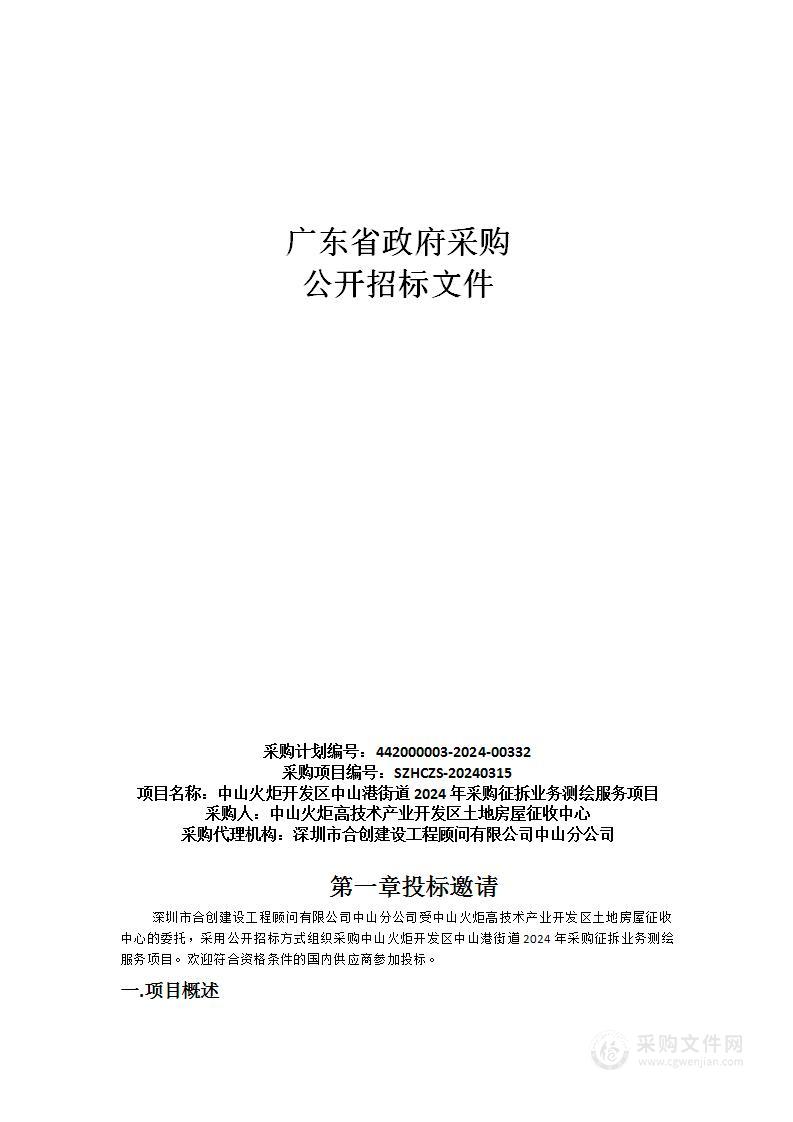 广东省政府采购
公开招标文件

采购计划编号：442000003-2024-00332
采购项目编号：SZHCZS-20240315
项目名称：中山火炬开发区中山港街道 2024 年采购征拆业务测绘服务项目
采购人：中山火炬高技术产业开发区土地房屋征收中心
采购代理机构：深圳市合创建设工程顾问有限公司中山分公司

第一章投标邀请

深圳市合创建设工程顾问有限公司中山分公司受中山火炬高技术产业开发区土地房屋征收中心的委托，采用公开招标方式组织采购中山火炬开发区中山港街道 2024 年采购征拆业务测绘服务项目。欢迎符合资格条件的国内供应商参加投标。

一.项目概述

采购文件网
www.cgwenjian.com